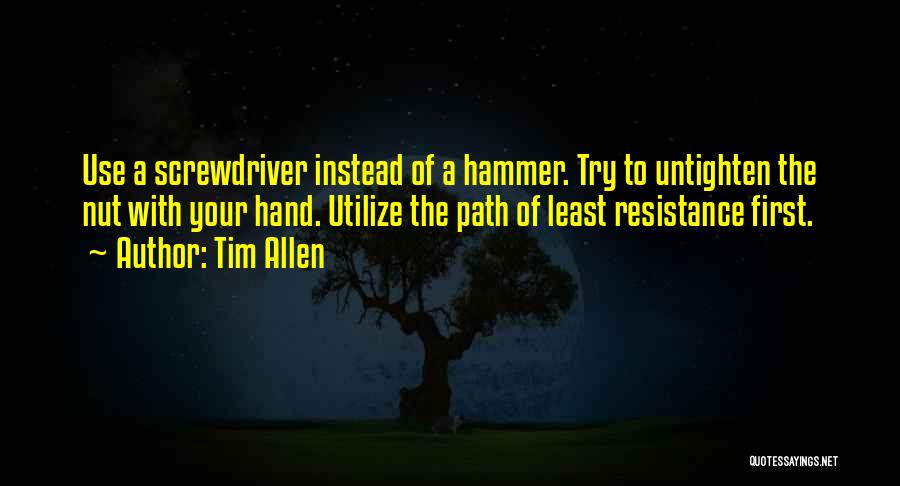 Use a screwdriver instead of a hammer. Try to untighten the nut with your hand. Utilize the path of least resistance first.

~ Author: Tim Allen

QUOTESSAYINGS.NET